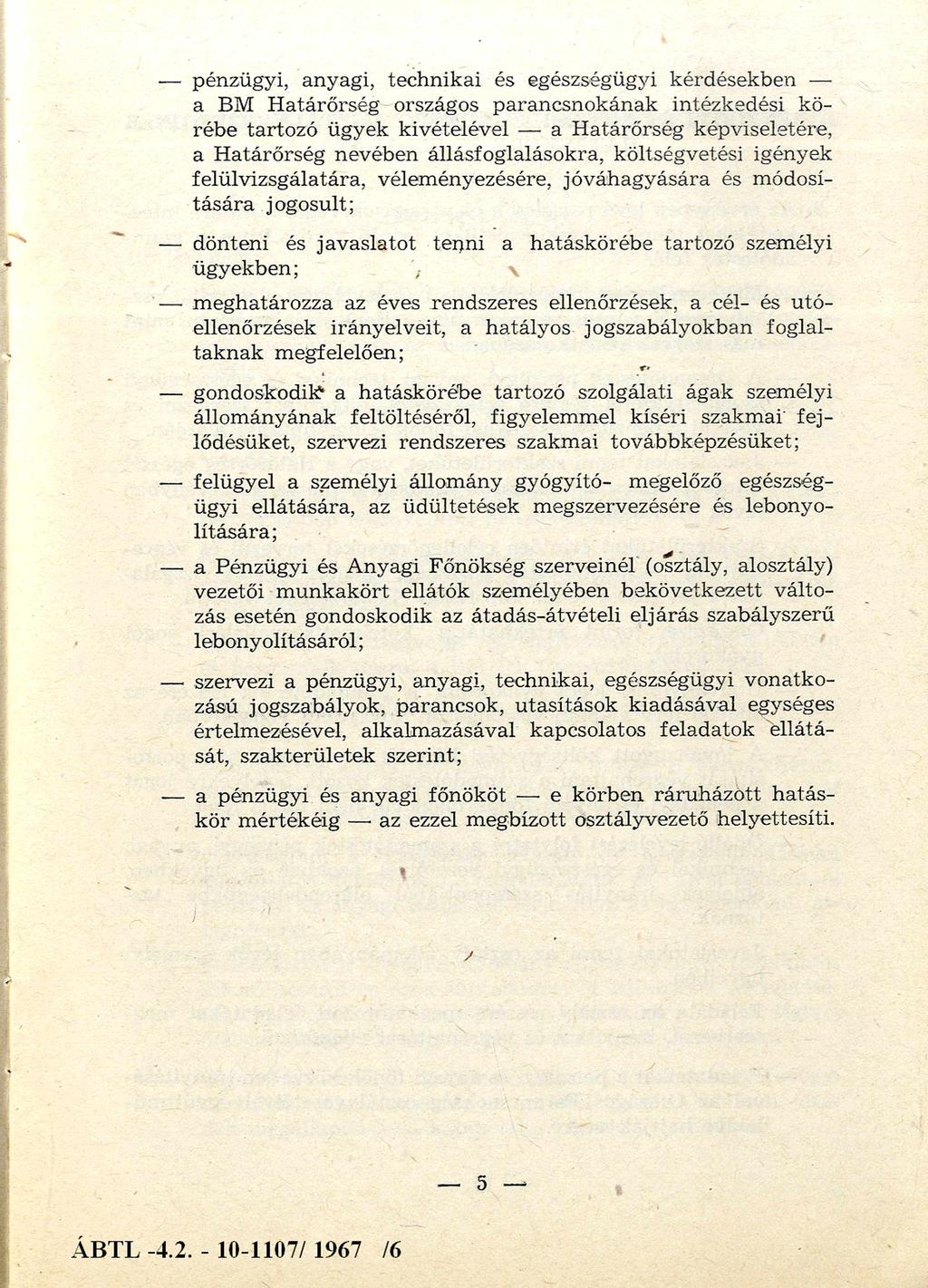 — pénzügyi, anyagi, technikai és egészségügyi kérdésekben — a BM Határőrség országos parancsnokának intézkedési körébe tartozó ügyek kivételével — a Határőrség képviseletére, a Határőrség nevében állásfoglalásokra, költségvetési igények felülvizsgálatára, véleményezésére, jóváhagyására és módosítására jogosult;

— dönteni és javaslatot tenni a hatáskörébe tartozó személyi ügyekben;

— meghatározza az éves rendszeres ellenőrzések, a cél- és utóellenőrzések irányelveit, a hatályos jogszabályokban foglaltaknak megfelelően;

— gondoskodik a hatáskörébe tartozó szolgálati ágak személyi állományának feltöltéséről, figyelemmel kíséri szakmai fejlődésüket, szervezi rendszeres szakmai továbbképzésüket;

— felügyel a személyi állomány gyógyító- megelőző egészségügyi ellátására, az üdültetések megszervezésére és lebonyolítására;

— a Pénzügyi és Anyagi Főnökség szerveinél (osztály, alosztály) vezetői munkakört ellátók személyében bekövetkezett változás esetén gondoskodik az átadás-átvételi eljárás szabályszerű lebonyolításáról;

— szervezi a pénzügyi, anyagi, technikai, egészségügyi vonatkozású jogszabályok, parancsok, utasítások kiadásával egységes értelmezésével, alkalmazásával kapcsolatos feladatok ellátását, szakterületek szerint;

— a pénzügyi és anyagi főnököt — e körben ráruházott hatáskör mértékéig — az ezzel megbízott osztályvezető helyettesíti.

— 5 —

ÁBTL -4.2. - 10-1107/ 1967 /6